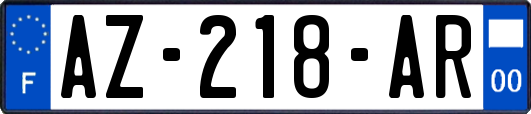 F
AZ-218-AR
00